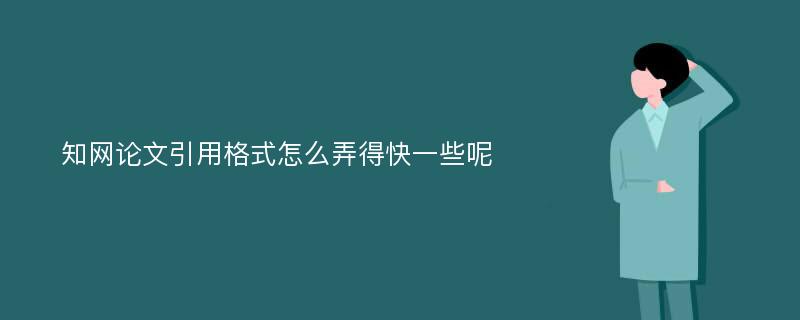 知网论文引用格式怎么弄得快一些呢